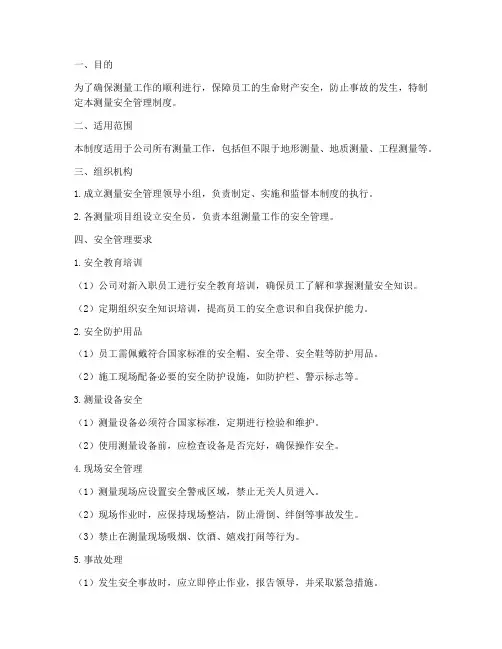 一、目的

为了确保测量工作的顺利进行，保障员工的生命财产安全，防止事故的发生，特制定本测量安全管理制度。

二、适用范围

本制度适用于公司所有测量工作，包括但不限于地形测量、地质测量、工程测量等。

三、组织机构

1. 成立测量安全管理领导小组，负责制定、实施和监督本制度的执行。

2. 各测量项目组设立安全员，负责本组测量工作的安全管理。

四、安全管理要求

1. 安全教育培训

（1）公司对新入职员工进行安全教育培训，确保员工了解和掌握测量安全知识。

（2）定期组织安全知识培训，提高员工的安全意识和自我保护能力。

2. 安全防护用品

（1）员工需佩戴符合国家标准的安全帽、安全带、安全鞋等防护用品。

（2）施工现场配备必要的安全防护设施，如防护栏、警示标志等。

3. 测量设备安全

（1）测量设备必须符合国家标准，定期进行检验和维护。

（2）使用测量设备前，应检查设备是否完好，确保操作安全。

4. 现场安全管理

（1）测量现场应设置安全警戒区域，禁止无关人员进入。

（2）现场作业时，应保持现场整洁，防止滑倒、绊倒等事故发生。

（3）禁止在测量现场吸烟、饮酒、嬉戏打闹等行为。

5. 事故处理

（1）发生安全事故时，应立即停止作业，报告领导，并采取紧急措施。